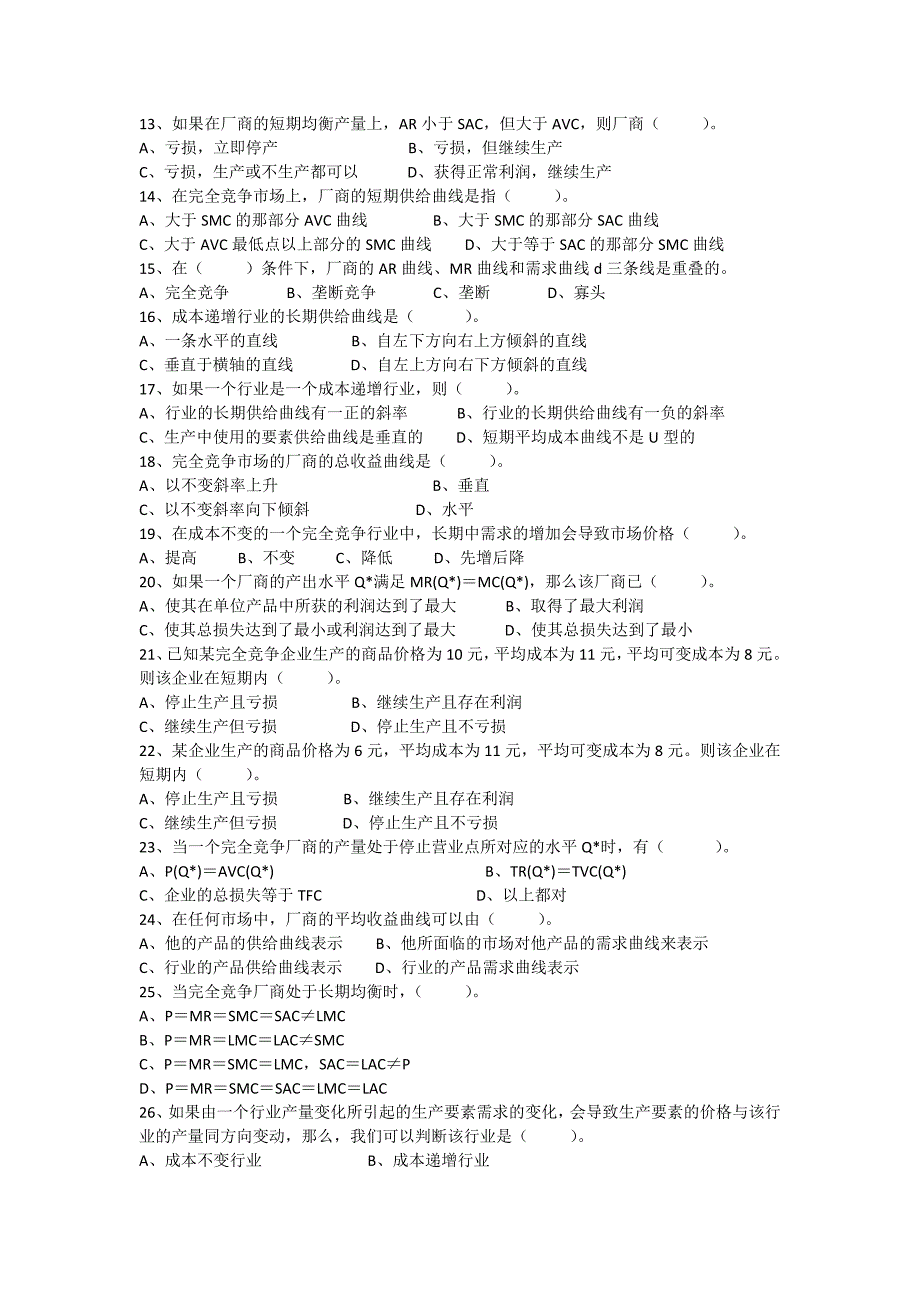 13、如果在厂商的短期均衡产量上，AR 小于 SAC，但大于 AVC，则厂商（　　）。
A、亏损，立即停产　　　　　　　B、亏损，但继续生产
C、亏损，生产或不生产都可以　　　D、获得正常利润，继续生产
14、在完全竞争市场上，厂商的短期供给曲线是指（　　）。
A、大于 SMC 的那部分 AVC 曲线　　　B、大于 SMC 的那部分 SAC 曲线
C、大于 AVC 最低点以上部分的 SMC 曲线　　D、大于等于 SAC 的那部分 SMC 曲线
15、在（　　）条件下，厂商的 AR 曲线、MR 曲线和需求曲线 d 三条线是重叠的。
A、完全竞争　　B、垄断竞争　　C、垄断　　D、寡头
16、成本递增行业的长期供给曲线是（　　）。
A、一条水平的直线　　　　B、自左下方向右上方倾斜的直线
C、垂直于横轴的直线　　　D、自左上方向右下方倾斜的直线
17、如果一个行业是一个成本递增行业，则（　　）。
A、行业的长期供给曲线有一正的斜率　　B、行业的长期供给曲线有一负的斜率
C、生产中使用的要素供给曲线是垂直的　　D、短期平均成本曲线不是 U 型的
18、完全竞争市场的厂商的总收益曲线是（　　）。
A、以不变斜率上升　　　　　　B、垂直
C、以不变斜率向下倾斜　　　　D、水平
19、在成本不变的一个完全竞争行业中，长期中需求的增加会导致市场价格（　　）。
A、提高　　B、不变　　C、降低　　D、先增后降
20、如果一个厂商的产出水平 Q*满足 MR(Q*)＝MC(Q*)，那么该厂商已（　　）。
A、使其在单位产品中所获的利润达到了最大　　B、取得了最大利润
C、使其总损失达到了最小或利润达到了最大　　D、使其总损失达到了最小
21、已知某完全竞争企业生产的商品价格为 10 元，平均成本为 11 元，平均可变成本为 8 元。则该企业在短期内（　　）。
A、停止生产且亏损　　　B、继续生产且存在利润
C、继续生产但亏损　　　D、停止生产且不亏损
22、某企业生产的商品价格为 6 元，平均成本为 11 元，平均可变成本为 8 元。则该企业在短期内（　　）。
A、停止生产且亏损　　　B、继续生产且存在利润
C、继续生产但亏损　　　D、停止生产且不亏损
23、当一个完全竞争厂商的产量处于停止营业点所对应的水平 Q*时，有（　　）。
A、P(Q*)＝AVC(Q*)　　　　　　　B、TR(Q*)＝TVC(Q*)
C、企业的总损失等于 TFC　　　　　D、以上都对
24、在任何市场中，厂商的平均收益曲线可以由（　　）。
A、他的产品的供给曲线表示　　B、他所面临的市场对他产品的需求曲线来表示
C、行业的产品供给曲线表示　　D、行业的产品需求曲线表示
25、当完全竞争厂商处于长期均衡时，（　　）。
A、P＝MR＝SMC＝SAC≠LMC
B、P＝MR＝LMC＝LAC≠SMC
C、P＝MR＝SMC＝LMC，SAC＝LAC≠P
D、P＝MR＝SMC＝SAC＝LMC＝LAC
26、如果由一个行业产量变化所引起的生产要素需求的变化，会导致生产要素的价格与该行业的产量同方向变动，那么，我们可以判断该行业是（　　）。
A、成本不变行业　　　　　B、成本递增行业